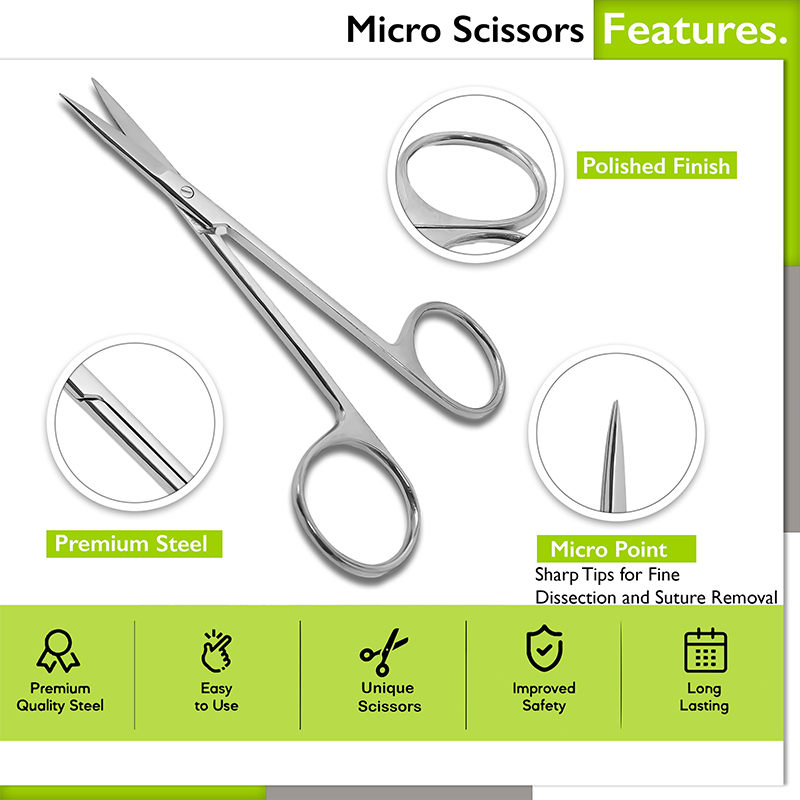 Micro Scissors Features.

Polished Finish

Premium Steel

Micro Point
Sharp Tips for Fine Dissection and Suture Removal

Premium Quality Steel

Easy to Use

Unique Scissors

Improved Safety

Long Lasting